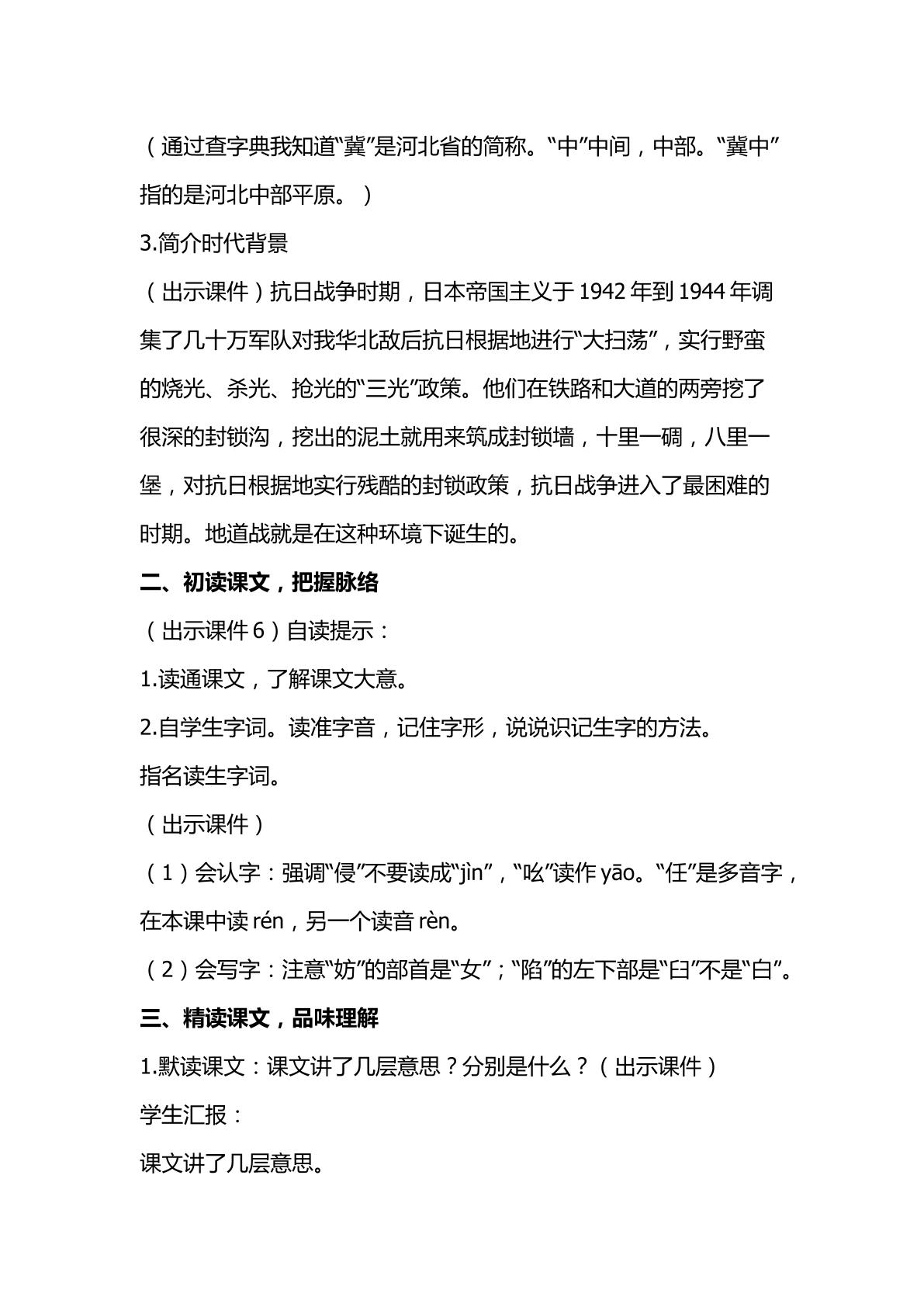 （通过查字典我知道“冀”是河北省的简称。“中”中间，中部。“冀中”指的是河北中部平原。）

3.简介时代背景

（出示课件）抗日战争时期，日本帝国主义于1942年到1944年调集了几十万军队对我华北敌后抗日根据地进行“大扫荡”，实行野蛮的烧光、杀光、抢光的“三光”政策。他们在铁路和大道的两旁挖了很深的封锁沟，挖出的泥土就用来筑成封锁墙，十里一碉，八里一堡，对抗日根据地实行残酷的封锁政策，抗日战争进入了最困难的时期。地道战就是在这种环境下诞生的。

二、初读课文，把握脉络

（出示课件6）自读提示：

1.读通课文，了解课文大意。

2.自学生字词。读准字音，记住字形，说说识记生字的方法。

指名读生字词。

（出示课件）

（1）会认字：强调“侵”不要读成“jìn”，“吆”读作yāo。“任”是多音字，在本课中读rén，另一个读音rèn。

（2）会写字：注意“妨”的部首是“女”；“陷”的左下部是“臼”不是“白”。

三、精读课文，品味理解

1.默读课文：课文讲了几层意思？分别是什么？（出示课件）

学生汇报：

课文讲了几层意思。